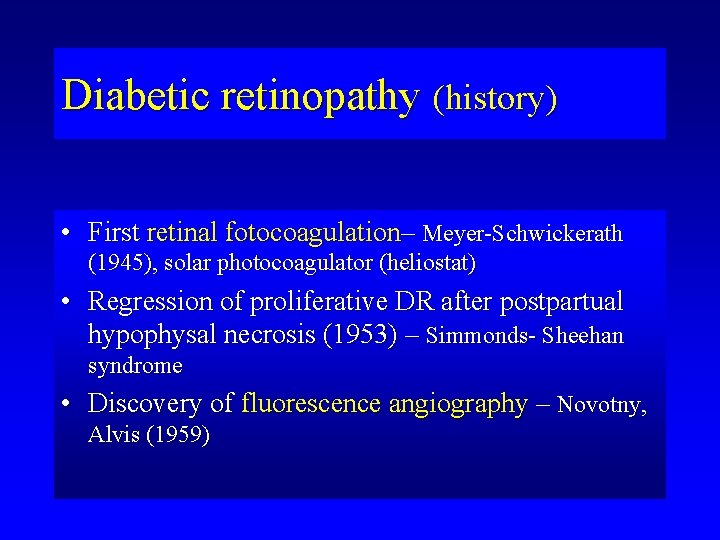 Diabetic retinopathy (history)

• First retinal fotocoagulation– Meyer-Schwickerath (1945), solar photocoagulator (heliostat)
• Regression of proliferative DR after postpartual hypophysal necrosis (1953) – Simmonds- Sheehan syndrome
• Discovery of fluorescence angiography – Novotny, Alvis (1959)